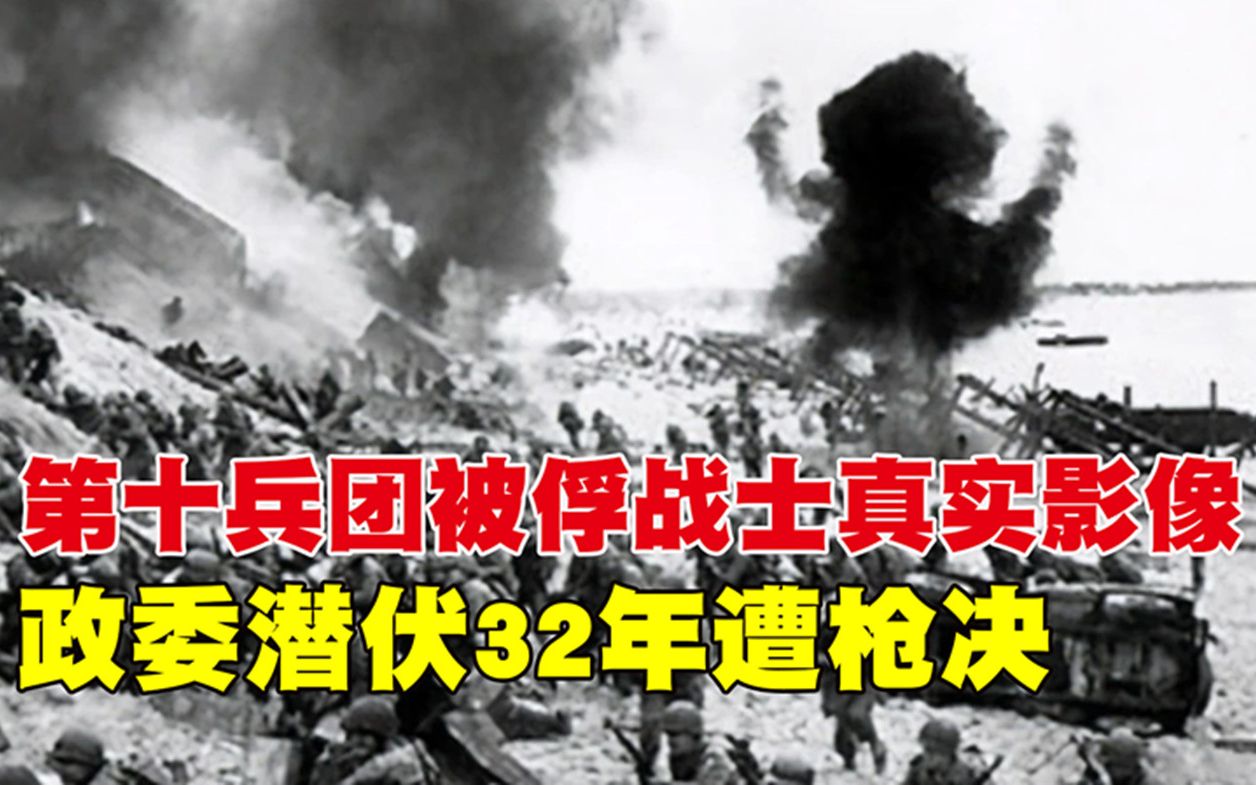 第十兵团被俘战士真实影像
政委潜伏32年遭枪决